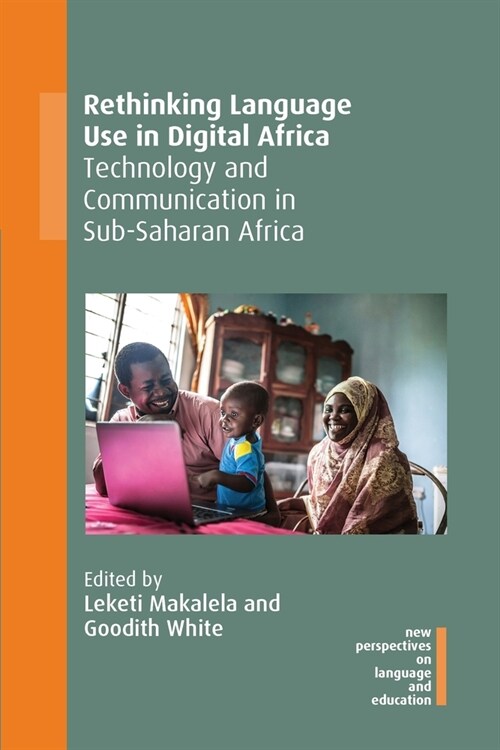 Rethinking Language Use in Digital Africa
Technology and Communication in Sub-Saharan Africa

Edited by
Leketi Makalela and Goodith White

new perspectives on language and education